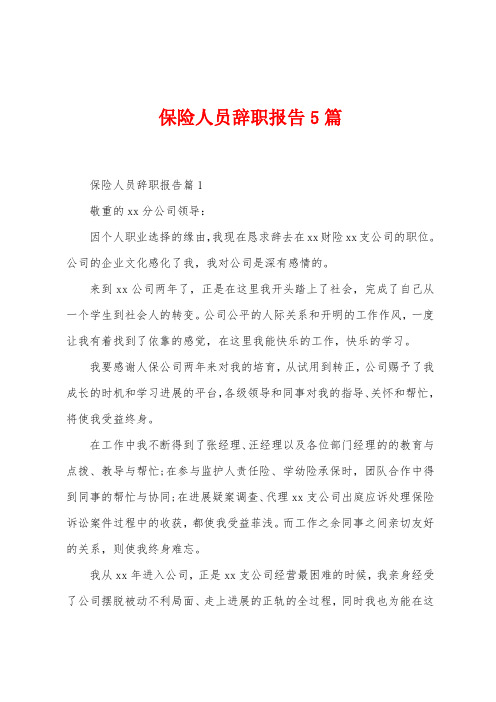 保险人员辞职报告5篇

保险人员辞职报告篇1

敬重的xx分公司领导：

因个人职业选择的缘由，我现在恳求辞去在xx财险xx支公司的职位。公司的企业文化感化了我，我对公司是深有感情的。

来到xx公司两年了，正是在这里我开头踏上了社会，完成了自己从一个学生到社会人的转变。公司公平的人际关系和开明的工作作风，一度让我有着找到了依靠的感觉，在这里我能快乐的工作，快乐的学习。

我要感谢人保公司两年来对我的培育，从试用到转正，公司赐予了我成长的时机和学习进展的平台，各级领导和同事对我的指导、关怀和帮忙，将使我受益终身。

在工作中我不断得到了张经理、汪经理以及各位部门经理的的教育与点拨、教导与帮忙；在参与监护人责任险、学幼险承保时，团队合作中得到同事的帮忙与协同；在进展疑案调查、代理xx支公司出庭应诉处理保险诉讼案件过程中的收获，都使我受益菲浅。而工作之余同事之间亲切友好的关系，则使我终身难忘。

我从xx年进入公司，正是xx支公司经营最困难的时候，我亲身经受了公司摆脱被动不利局面、走上进展的正轨的全过程，同时我也为能在这